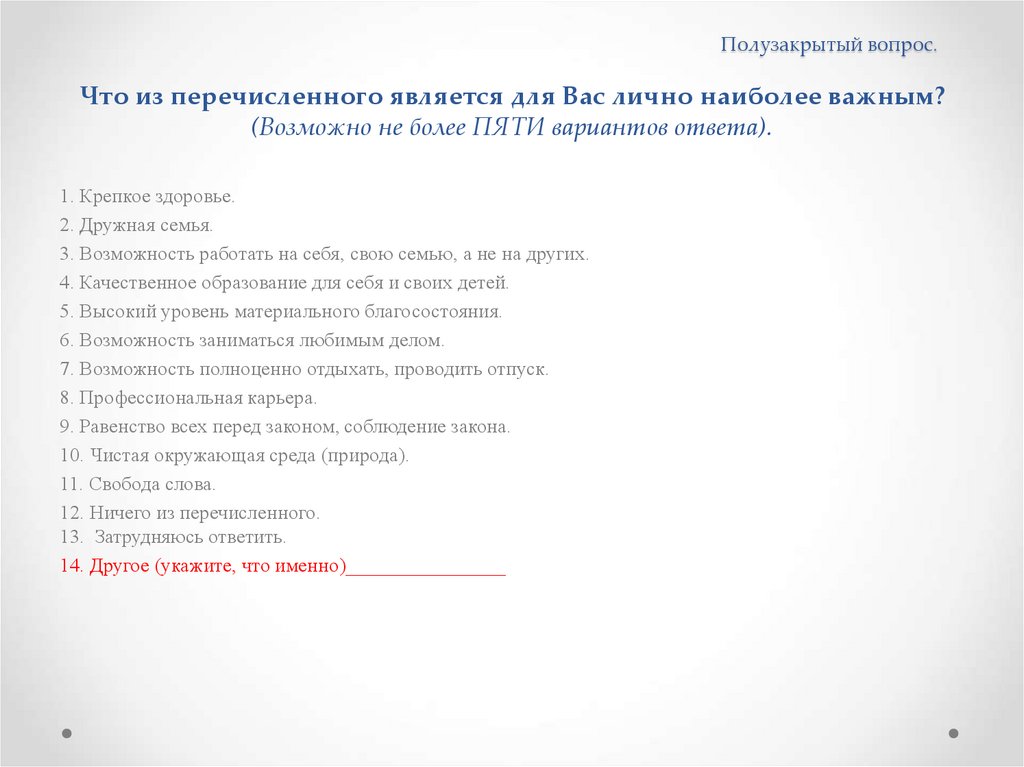 Полузакрытый вопрос.

Что из перечисленного является для Вас лично наиболее важным? (Возможно не более ПЯТИ вариантов ответа).

1. Крепкое здоровье.
2. Дружная семья.
3. Возможность работать на себя, свою семью, а не на других.
4. Качественное образование для себя и своих детей.
5. Высокий уровень материального благосостояния.
6. Возможность заниматься любимым делом.
7. Возможность полноценно отдыхать, проводить отпуск.
8. Профессиональная карьера.
9. Равенство всех перед законом, соблюдение закона.
10. Чистая окружающая среда (природа).
11. Свобода слова.
12. Ничего из перечисленного.
13. Затрудняюсь ответить.
14. Другое (укажите, что именно)________________